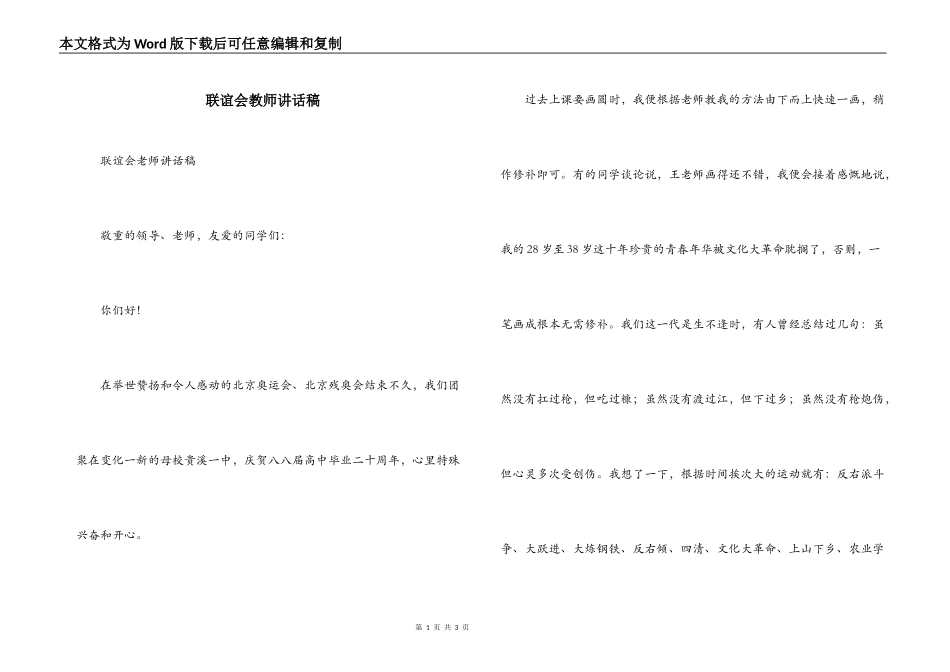 本文格式为Word版下载后可任意编辑和复制

联谊会教师讲话稿

联谊会老师讲话稿

敬重的领导、老师，友爱的同学们：

你们好！

在举世赞扬和令人感动的北京奥运会、北京残奥会结束不久，我们团聚在变化一新的母校贵溪一中，庆贺八八届高中毕业二十周年，心里特殊兴奋和开心。

过去上课要画圆时，我便根据老师教我的方法由下而上快速一画，稍作修补即可。有的同学谈论说，王老师画得还不错，我便会接着感慨地说，我的28岁至38岁这十年珍贵的青春年华被文化大革命耽搁了，否则，一笔画成根本无需修补。我们这一代是生不逢时，有人曾经总结过几句：虽然没有扛过枪，但吃过糠；虽然没有渡过江，但下过乡；虽然没有枪炮伤，但心灵多次受创伤。我想了一下，根据时间挨次大的运动就有：反右派斗争、大跃进、大炼钢铁、反右倾、四清、文化大革命、上山下乡、农业学

第 1 页 共 3 页